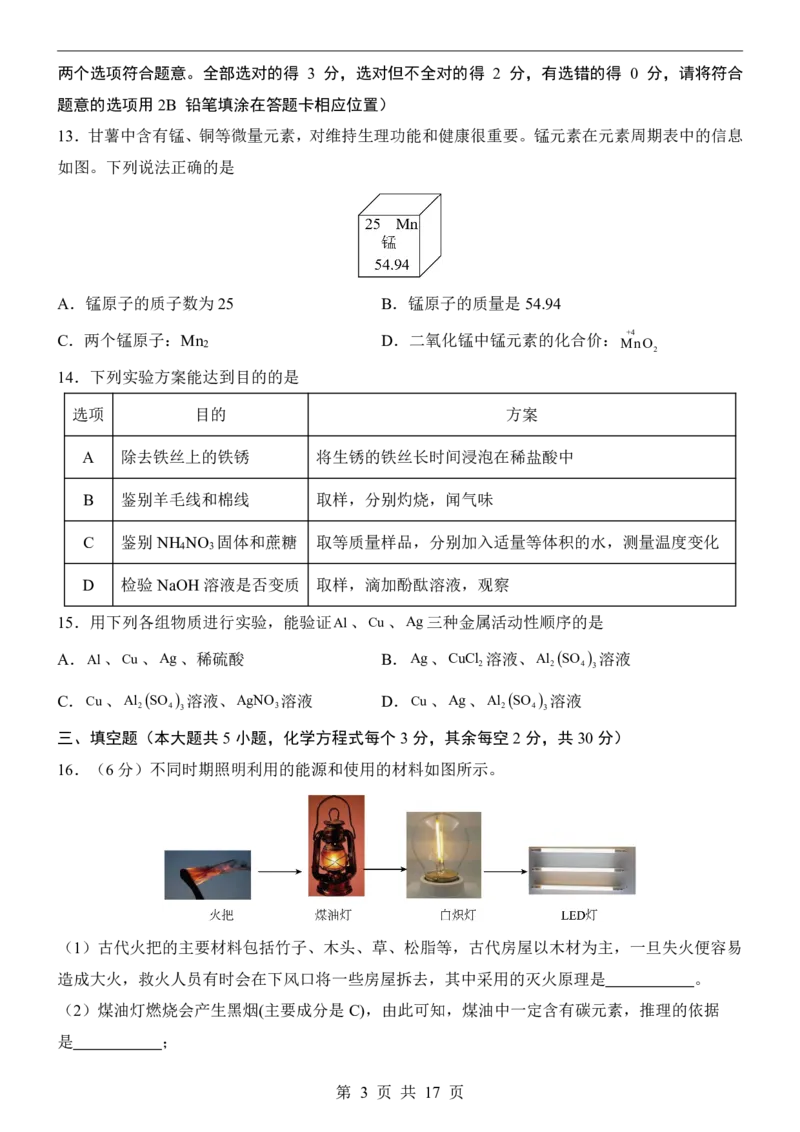 两个选项符合题意。全部选对的得3分，选对但不全对的得2分，有选错的得0分，请将符合题意的选项用2B铅笔填涂在答题卡相应位置）

13．甘薯中含有锰、铜等微量元素，对维持生理功能和健康很重要。锰元素在元素周期表中的信息如图。下列说法正确的是

25 Mn
锰
54.94

A．锰原子的质子数为25　　B．锰原子的质量是54.94

C．两个锰原子：$Mn_2$　　D．二氧化锰中锰元素的化合价：$\overset{+4}{Mn}O_2$

14．下列实验方案能达到目的的是

| 选项 | 目的 | 方案 |
|---|---|---|
| A | 除去铁丝上的铁锈 | 将生锈的铁丝长时间浸泡在稀盐酸中 |
| B | 鉴别羊毛线和棉线 | 取样，分别灼烧，闻气味 |
| C | 鉴别$NH_4NO_3$固体和蔗糖 | 取等质量样品，分别加入适量等体积的水，测量温度变化 |
| D | 检验NaOH溶液是否变质 | 取样，滴加酚酞溶液，观察 |

15．用下列各组物质进行实验，能验证Al、Cu、Ag三种金属活动性顺序的是

A．Al、Cu、Ag、稀硫酸　　B．Ag、$CuCl_2$溶液、$Al_2(SO_4)_3$溶液

C．Cu、$Al_2(SO_4)_3$溶液、$AgNO_3$溶液　　D．Cu、Ag、$Al_2(SO_4)_3$溶液

三、填空题（本大题共5小题，化学方程式每个3分，其余每空2分，共30分）

16．（6分）不同时期照明利用的能源和使用的材料如图所示。

火把　煤油灯　白炽灯　LED灯

（1）古代火把的主要材料包括竹子、木头、草、松脂等，古代房屋以木材为主，一旦失火便容易造成大火，救火人员有时会在下风口将一些房屋拆去，其中采用的灭火原理是____。

（2）煤油灯燃烧会产生黑烟(主要成分是C)，由此可知，煤油中一定含有碳元素，推理的依据是____；

第3页 共17页